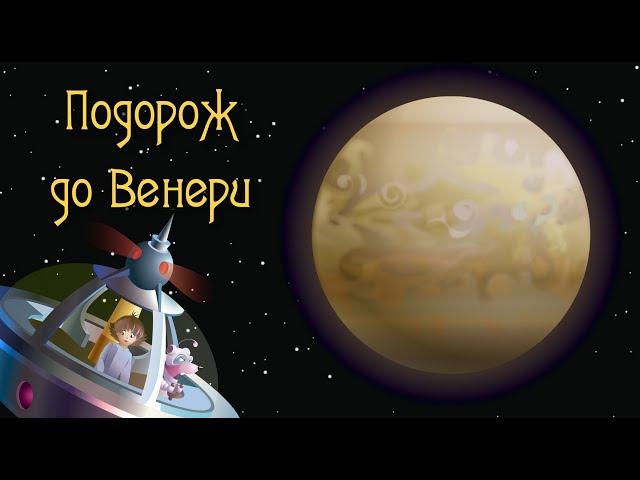 Подорож до Венери